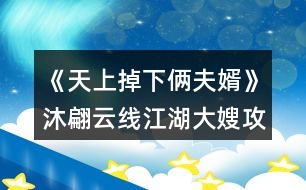 《天上掉下俩夫婿》沐翩云线江湖大嫂攻